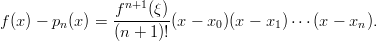 $f(x) - p_n(x) = \frac{f^{n+1}(\xi)}{(n+1)!}(x - x_0)(x - x_1) \cdots (x - x_n).$